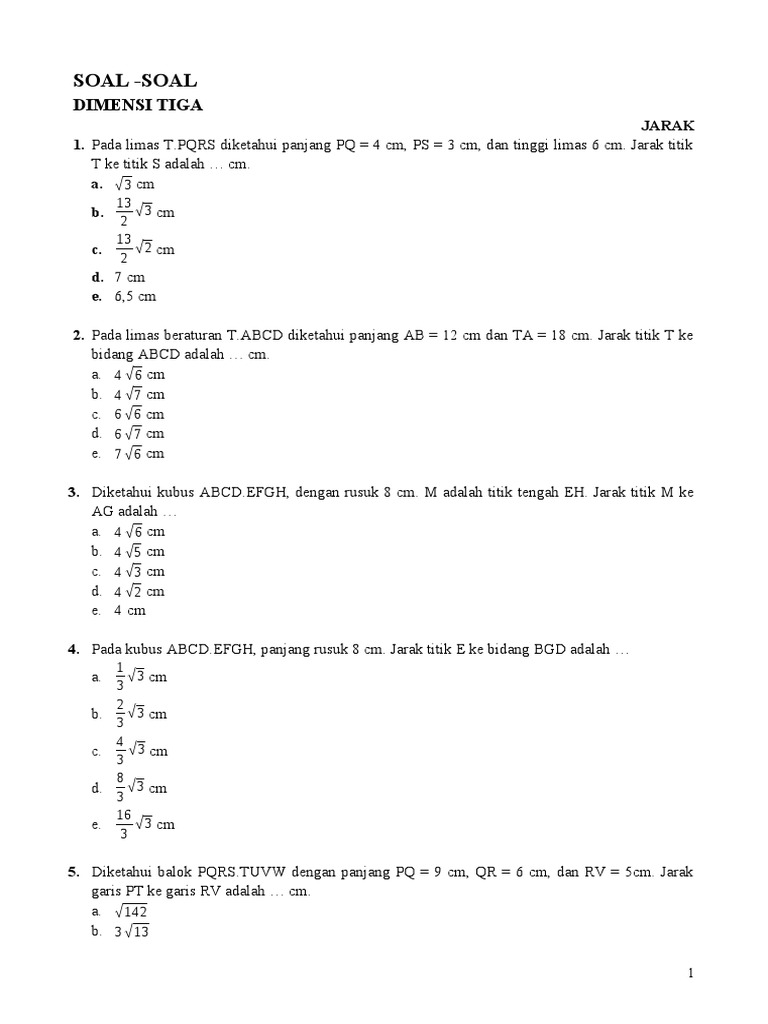 SOAL -SOAL
DIMENSI TIGA

JARAK

1. Pada limas T.PQRS diketahui panjang PQ = 4 cm, PS = 3 cm, dan tinggi limas 6 cm. Jarak titik T ke titik S adalah … cm.
a. $\sqrt{3}$ cm
b. $\frac{13}{2}\sqrt{3}$ cm
c. $\frac{13}{2}\sqrt{2}$ cm
d. 7 cm
e. 6,5 cm

2. Pada limas beraturan T.ABCD diketahui panjang AB = 12 cm dan TA = 18 cm. Jarak titik T ke bidang ABCD adalah … cm.
a. $4\sqrt{6}$ cm
b. $4\sqrt{7}$ cm
c. $6\sqrt{6}$ cm
d. $6\sqrt{7}$ cm
e. $7\sqrt{6}$ cm

3. Diketahui kubus ABCD.EFGH, dengan rusuk 8 cm. M adalah titik tengah EH. Jarak titik M ke AG adalah …
a. $4\sqrt{6}$ cm
b. $4\sqrt{5}$ cm
c. $4\sqrt{3}$ cm
d. $4\sqrt{2}$ cm
e. 4 cm

4. Pada kubus ABCD.EFGH, panjang rusuk 8 cm. Jarak titik E ke bidang BGD adalah …
a. $\frac{1}{3}\sqrt{3}$ cm
b. $\frac{2}{3}\sqrt{3}$ cm
c. $\frac{4}{3}\sqrt{3}$ cm
d. $\frac{8}{3}\sqrt{3}$ cm
e. $\frac{16}{3}\sqrt{3}$ cm

5. Diketahui balok PQRS.TUVW dengan panjang PQ = 9 cm, QR = 6 cm, dan RV = 5cm. Jarak garis PT ke garis RV adalah … cm.
a. $\sqrt{142}$
b. $3\sqrt{13}$

1